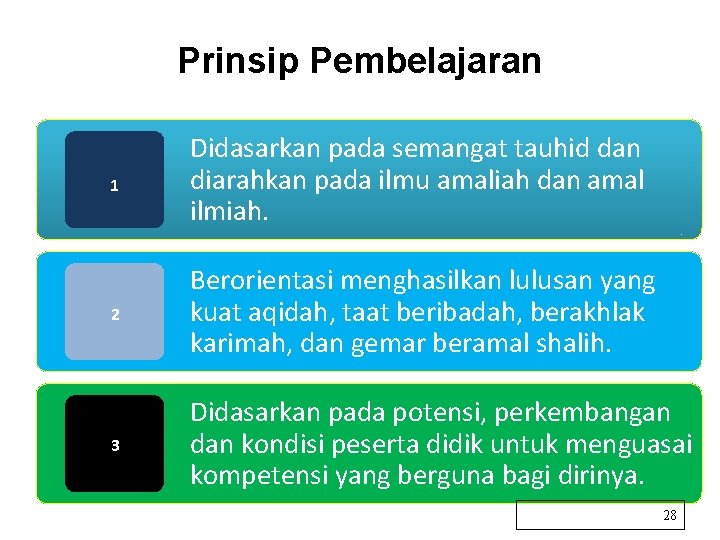 Prinsip Pembelajaran

1

Didasarkan pada semangat tauhid dan diarahkan pada ilmu amaliah dan amal ilmiah.

2

Berorientasi menghasilkan lulusan yang kuat aqidah, taat beribadah, berakhlak karimah, dan gemar beramal shalih.

3

Didasarkan pada potensi, perkembangan dan kondisi peserta didik untuk menguasai kompetensi yang berguna bagi dirinya.

28